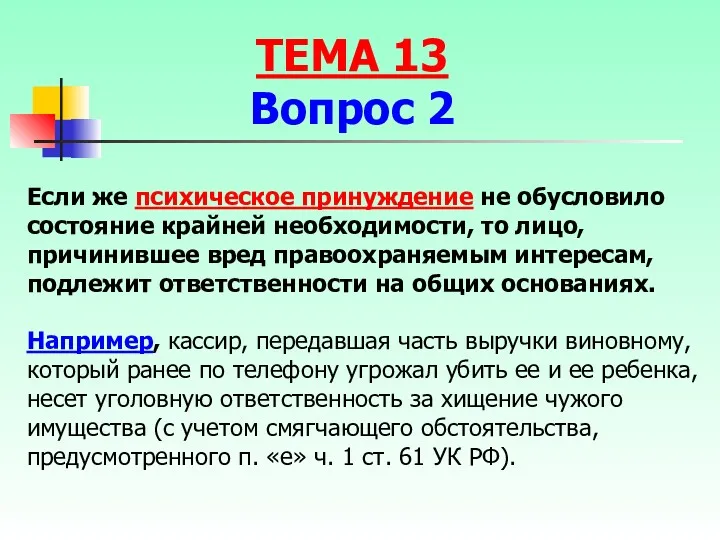 ТЕМА 13
Вопрос 2

Если же психическое принуждение не обусловило состояние крайней необходимости, то лицо, причинившее вред правоохраняемым интересам, подлежит ответственности на общих основаниях.

Например, кассир, передавшая часть выручки виновному, который ранее по телефону угрожал убить ее и ее ребенка, несет уголовную ответственность за хищение чужого имущества (с учетом смягчающего обстоятельства, предусмотренного п. «е» ч. 1 ст. 61 УК РФ).